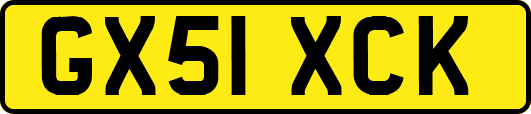 GX51 XCK